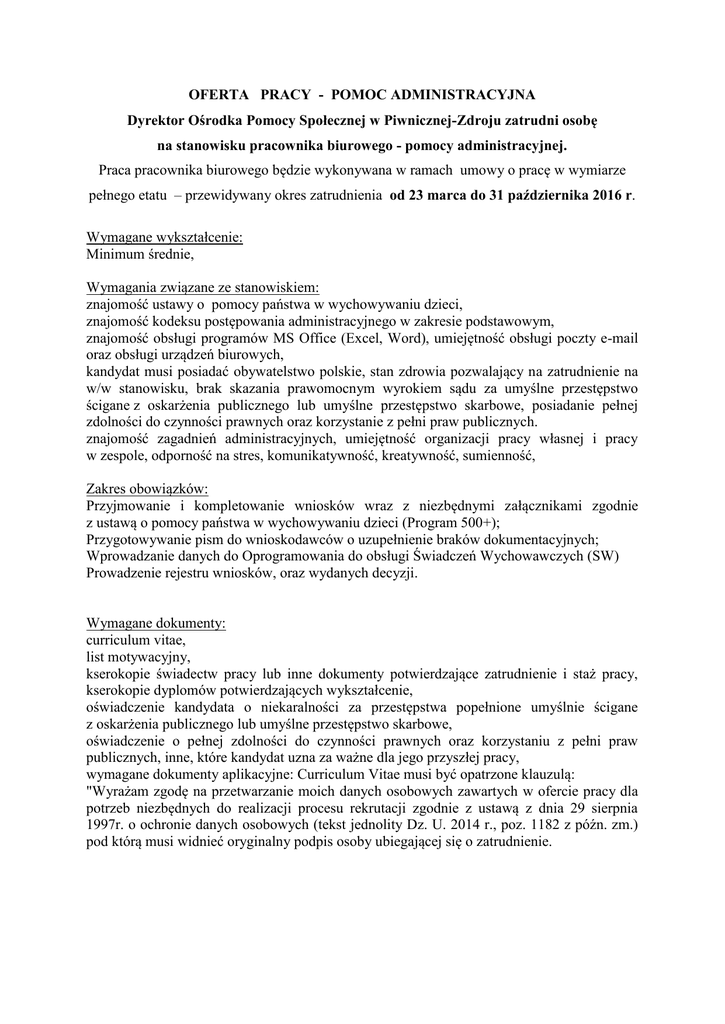 OFERTA PRACY - POMOC ADMINISTRACYJNA

Dyrektor Ośrodka Pomocy Społecznej w Piwnicznej-Zdroju zatrudni osobę na stanowisku pracownika biurowego - pomocy administracyjnej.

Praca pracownika biurowego będzie wykonywana w ramach umowy o pracę w wymiarze pełnego etatu – przewidywany okres zatrudnienia od 23 marca do 31 października 2016 r.

Wymagane wykształcenie:
Minimum średnie,

Wymagania związane ze stanowiskiem:
znajomość ustawy o pomocy państwa w wychowywaniu dzieci,
znajomość kodeksu postępowania administracyjnego w zakresie podstawowym,
znajomość obsługi programów MS Office (Excel, Word), umiejętność obsługi poczty e-mail oraz obsługi urządzeń biurowych,
kandydat musi posiadać obywatelstwo polskie, stan zdrowia pozwalający na zatrudnienie na w/w stanowisku, brak skazania prawomocnym wyrokiem sądu za umyślne przestępstwo ścigane z oskarżenia publicznego lub umyślne przestępstwo skarbowe, posiadanie pełnej zdolności do czynności prawnych oraz korzystanie z pełni praw publicznych.
znajomość zagadnień administracyjnych, umiejętność organizacji pracy własnej i pracy w zespole, odporność na stres, komunikatywność, kreatywność, sumienność,

Zakres obowiązków:
Przyjmowanie i kompletowanie wniosków wraz z niezbędnymi załącznikami zgodnie z ustawą o pomocy państwa w wychowywaniu dzieci (Program 500+);
Przygotowywanie pism do wnioskodawców o uzupełnienie braków dokumentacyjnych;
Wprowadzanie danych do Oprogramowania do obsługi Świadczeń Wychowawczych (SW)
Prowadzenie rejestru wniosków, oraz wydanych decyzji.

Wymagane dokumenty:
curriculum vitae,
list motywacyjny,
kserokopie świadectw pracy lub inne dokumenty potwierdzające zatrudnienie i staż pracy,
kserokopie dyplomów potwierdzających wykształcenie,
oświadczenie kandydata o niekaralności za przestępstwa popełnione umyślnie ścigane z oskarżenia publicznego lub umyślne przestępstwo skarbowe,
oświadczenie o pełnej zdolności do czynności prawnych oraz korzystaniu z pełni praw publicznych, inne, które kandydat uzna za ważne dla jego przyszłej pracy,
wymagane dokumenty aplikacyjne: Curriculum Vitae musi być opatrzone klauzulą:
"Wyrażam zgodę na przetwarzanie moich danych osobowych zawartych w ofercie pracy dla potrzeb niezbędnych do realizacji procesu rekrutacji zgodnie z ustawą z dnia 29 sierpnia 1997r. o ochronie danych osobowych (tekst jednolity Dz. U. 2014 r., poz. 1182 z późn. zm.) pod którą musi widnieć oryginalny podpis osoby ubiegającej się o zatrudnienie.